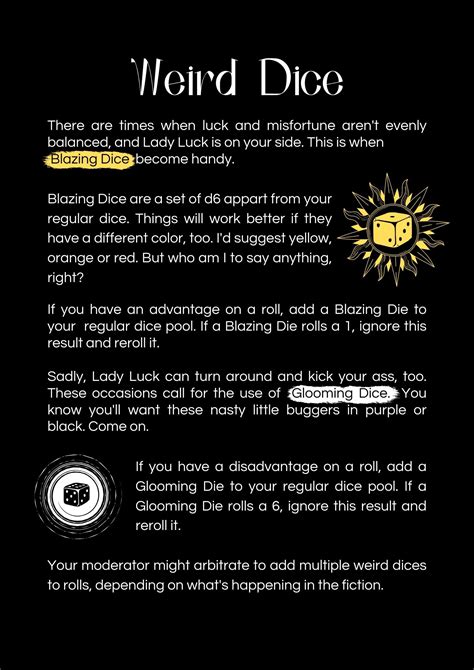 Weird Dice

There are times when luck and misfortune aren't evenly balanced, and Lady Luck is on your side. This is when Blazing Dice become handy.

Blazing Dice are a set of d6 appart from your regular dice. Things will work better if they have a different color, too. I'd suggest yellow, orange or red. But who am I to say anything, right?

If you have an advantage on a roll, add a Blazing Die to your regular dice pool. If a Blazing Die rolls a 1, ignore this result and reroll it.

Sadly, Lady Luck can turn around and kick your ass, too. These occasions call for the use of Glooming Dice. You know you'll want these nasty little buggers in purple or black. Come on.

If you have a disadvantage on a roll, add a Glooming Die to your regular dice pool. If a Glooming Die rolls a 6, ignore this result and reroll it.

Your moderator might arbitrate to add multiple weird dices to rolls, depending on what's happening in the fiction.